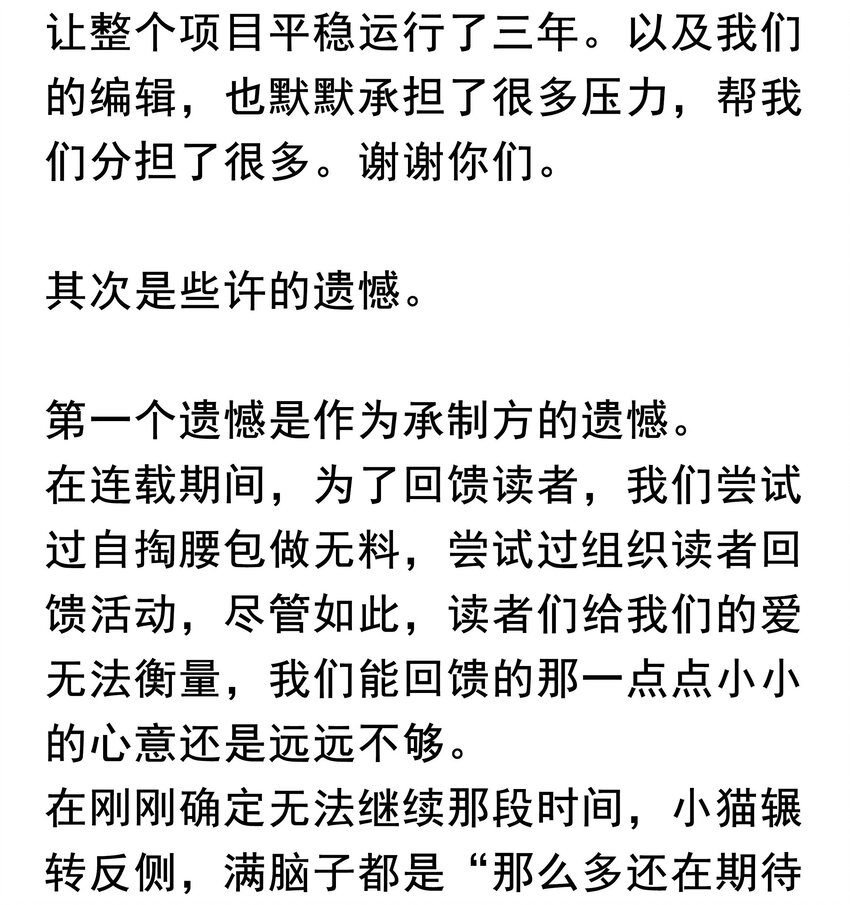 让整个项目平稳运行了三年。以及我们的编辑，也默默承担了很多压力，帮我们分担了很多。谢谢你们。

其次是些许的遗憾。

第一个遗憾是作为承制方的遗憾。
在连载期间，为了回馈读者，我们尝试过自掏腰包做无料，尝试过组织读者回馈活动，尽管如此，读者们给我们的爱无法衡量，我们能回馈的那一点点小小的心意还是远远不够。
在刚刚确定无法继续那段时间，小猫辗转反侧，满脑子都是“那么多还在期待